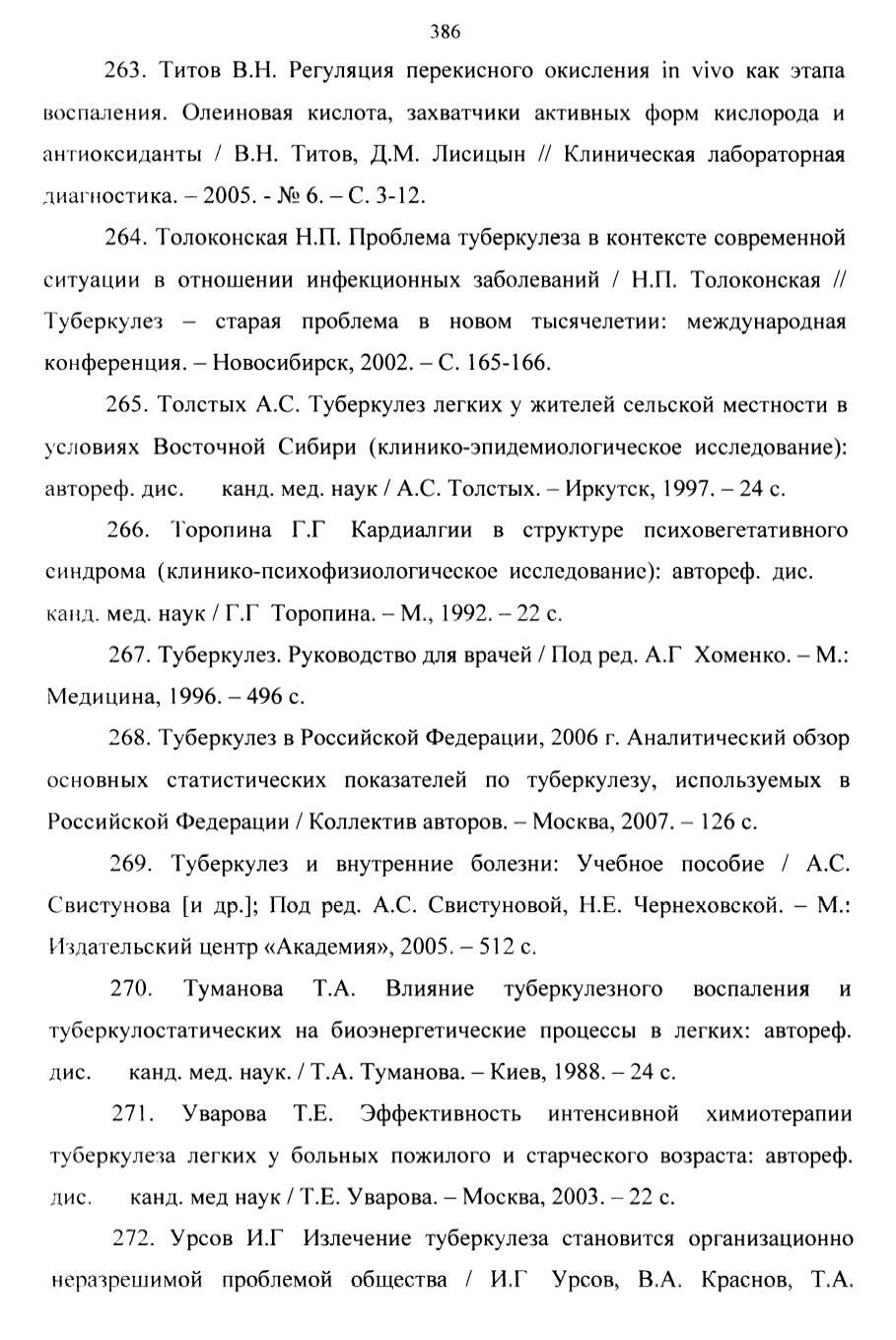 386

263. Титов В.Н. Регуляция перекисного окисления in vivo как этапа воспаления. Олеиновая кислота, захватчики активных форм кислорода и антиоксиданты / В.Н. Титов, Д.М. Лисицын // Клиническая лабораторная диагностика. – 2005. - № 6. – С. 3-12.

264. Толоконская Н.П. Проблема туберкулеза в контексте современной ситуации в отношении инфекционных заболеваний / Н.П. Толоконская // Туберкулез – старая проблема в новом тысячелетии: международная конференция. – Новосибирск, 2002. – С. 165-166.

265. Толстых А.С. Туберкулез легких у жителей сельской местности в условиях Восточной Сибири (клинико-эпидемиологическое исследование): автореф. дис. канд. мед. наук / А.С. Толстых. – Иркутск, 1997. – 24 с.

266. Торопина Г.Г Кардиалгии в структуре психовегетативного синдрома (клинико-психофизиологическое исследование): автореф. дис. канд. мед. наук / Г.Г Торопина. – М., 1992. – 22 с.

267. Туберкулез. Руководство для врачей / Под ред. А.Г Хоменко. – М.: Медицина, 1996. – 496 с.

268. Туберкулез в Российской Федерации, 2006 г. Аналитический обзор основных статистических показателей по туберкулезу, используемых в Российской Федерации / Коллектив авторов. – Москва, 2007. – 126 с.

269. Туберкулез и внутренние болезни: Учебное пособие / А.С. Свистунова [и др.]; Под ред. А.С. Свистуновой, Н.Е. Чернеховской. – М.: Издательский центр «Академия», 2005. – 512 с.

270. Туманова Т.А. Влияние туберкулезного воспаления и туберкулостатических на биоэнергетические процессы в легких: автореф. дис. канд. мед. наук. / Т.А. Туманова. – Киев, 1988. – 24 с.

271. Уварова Т.Е. Эффективность интенсивной химиотерапии туберкулеза легких у больных пожилого и старческого возраста: автореф. дис. канд. мед наук / Т.Е. Уварова. – Москва, 2003. – 22 с.

272. Урсов И.Г Излечение туберкулеза становится организационно неразрешимой проблемой общества / И.Г Урсов, В.А. Краснов, Т.А.